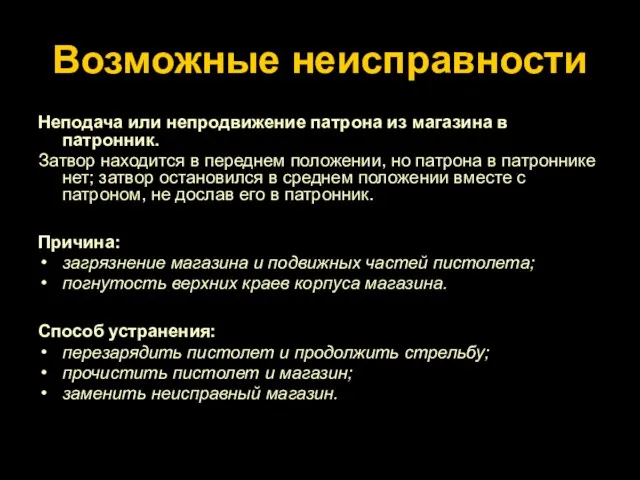 Возможные неисправности

Неподача или непродвижение патрона из магазина в патронник.

Затвор находится в переднем положении, но патрона в патроннике нет; затвор остановился в среднем положении вместе с патроном, не дослав его в патронник.

Причина:
• загрязнение магазина и подвижных частей пистолета;
• погнутость верхних краев корпуса магазина.

Способ устранения:
• перезарядить пистолет и продолжить стрельбу;
• прочистить пистолет и магазин;
• заменить неисправный магазин.